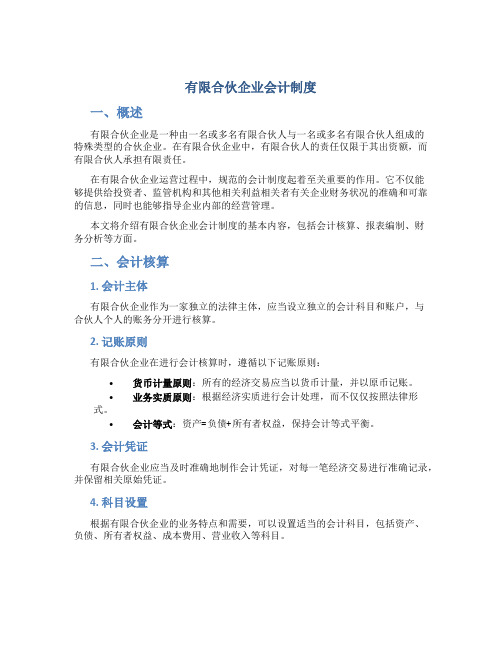 有限合伙企业会计制度

一、概述

有限合伙企业是一种由一名或多名有限合伙人与一名或多名有限合伙人组成的特殊类型的合伙企业。在有限合伙企业中，有限合伙人的责任仅限于其出资额，而有限合伙人承担有限责任。

在有限合伙企业运营过程中，规范的会计制度起着至关重要的作用。它不仅能够提供给投资者、监管机构和其他相关利益相关者有关企业财务状况的准确和可靠的信息，同时也能够指导企业内部的经营管理。

本文将介绍有限合伙企业会计制度的基本内容，包括会计核算、报表编制、财务分析等方面。

二、会计核算

1. 会计主体

有限合伙企业作为一家独立的法律主体，应当设立独立的会计科目和账户，与合伙人个人的账务分开进行核算。

2. 记账原则

有限合伙企业在进行会计核算时，遵循以下记账原则：

• 货币计量原则：所有的经济交易应当以货币计量，并以原币记账。
• 业务实质原则：根据经济实质进行会计处理，而不仅仅按照法律形式。
• 会计等式：资产=负债+所有者权益，保持会计等式平衡。

3. 会计凭证

有限合伙企业应当及时准确地制作会计凭证，对每一笔经济交易进行准确记录，并保留相关原始凭证。

4. 科目设置

根据有限合伙企业的业务特点和需要，可以设置适当的会计科目，包括资产、负债、所有者权益、成本费用、营业收入等科目。